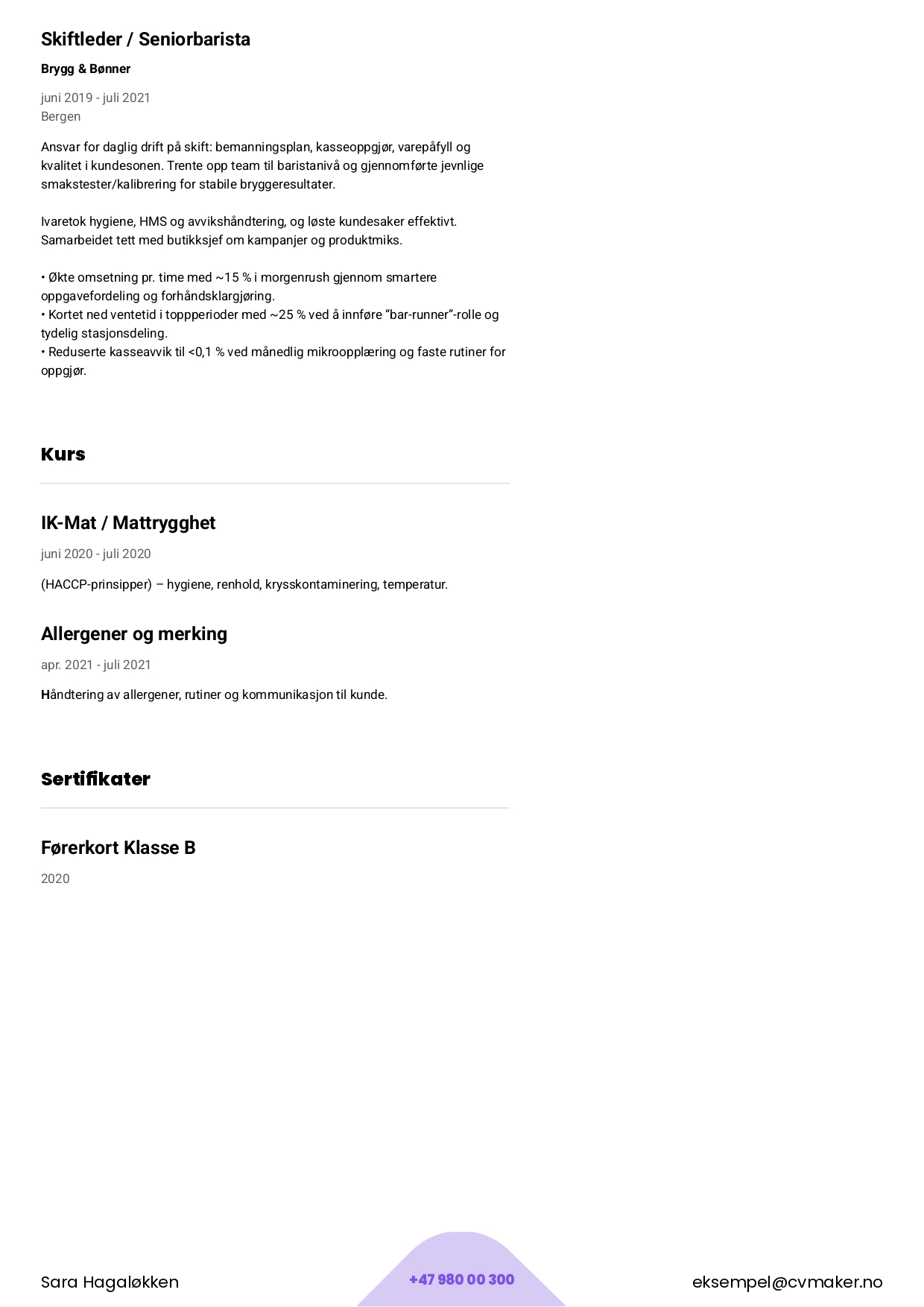 Skiftleder / Seniorbarista

Brygg & Bønner

juni 2019 - juli 2021
Bergen

Ansvar for daglig drift på skift: bemanningsplan, kasseoppgjør, varepåfyll og kvalitet i kundesonen. Trente opp team til baristanivå og gjennomførte jevnlige smakstester/kalibrering for stabile bryggeresultater.

Ivaretok hygiene, HMS og avvikshåndtering, og løste kundesaker effektivt. Samarbeidet tett med butikksjef om kampanjer og produktmiks.

• Økte omsetning pr. time med ~15 % i morgenrush gjennom smartere oppgavefordeling og forhåndsklargjøring.
• Kortet ned ventetid i toppperioder med ~25 % ved å innføre “bar-runner”-rolle og tydelig stasjonsdeling.
• Reduserte kasseavvik til <0,1 % ved månedlig mikroopplæring og faste rutiner for oppgjør.

Kurs

IK-Mat / Mattrygghet

juni 2020 - juli 2020

(HACCP-prinsipper) – hygiene, renhold, krysskontaminering, temperatur.

Allergener og merking

apr. 2021 - juli 2021

Håndtering av allergener, rutiner og kommunikasjon til kunde.

Sertifikater

Førerkort Klasse B

2020

Sara Hagaløkken

+47 980 00 300

eksempel@cvmaker.no